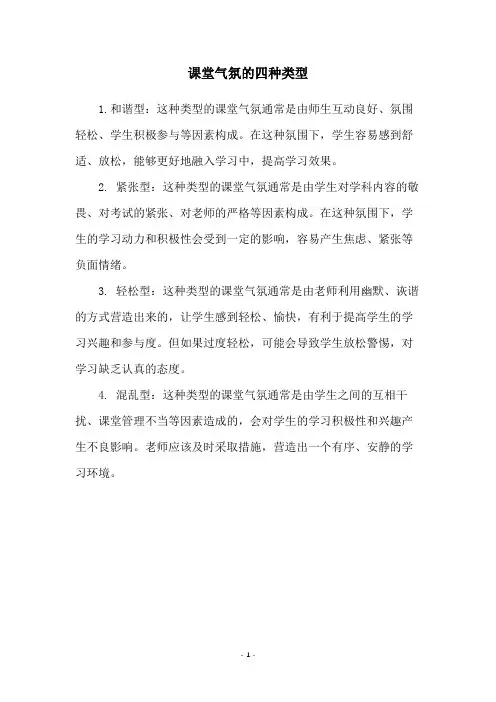 课堂气氛的四种类型

1. 和谐型：这种类型的课堂气氛通常是由师生互动良好、氛围轻松、学生积极参与等因素构成。在这种氛围下，学生容易感到舒适、放松，能够更好地融入学习中，提高学习效果。

2. 紧张型：这种类型的课堂气氛通常是由学生对学科内容的敬畏、对考试的紧张、对老师的严格等因素构成。在这种氛围下，学生的学习动力和积极性会受到一定的影响，容易产生焦虑、紧张等负面情绪。

3. 轻松型：这种类型的课堂气氛通常是由老师利用幽默、诙谐的方式营造出来的，让学生感到轻松、愉快，有利于提高学生的学习兴趣和参与度。但如果过度轻松，可能会导致学生放松警惕，对学习缺乏认真的态度。

4. 混乱型：这种类型的课堂气氛通常是由学生之间的互相干扰、课堂管理不当等因素造成的，会对学生的学习积极性和兴趣产生不良影响。老师应该及时采取措施，营造出一个有序、安静的学习环境。

- 1 -